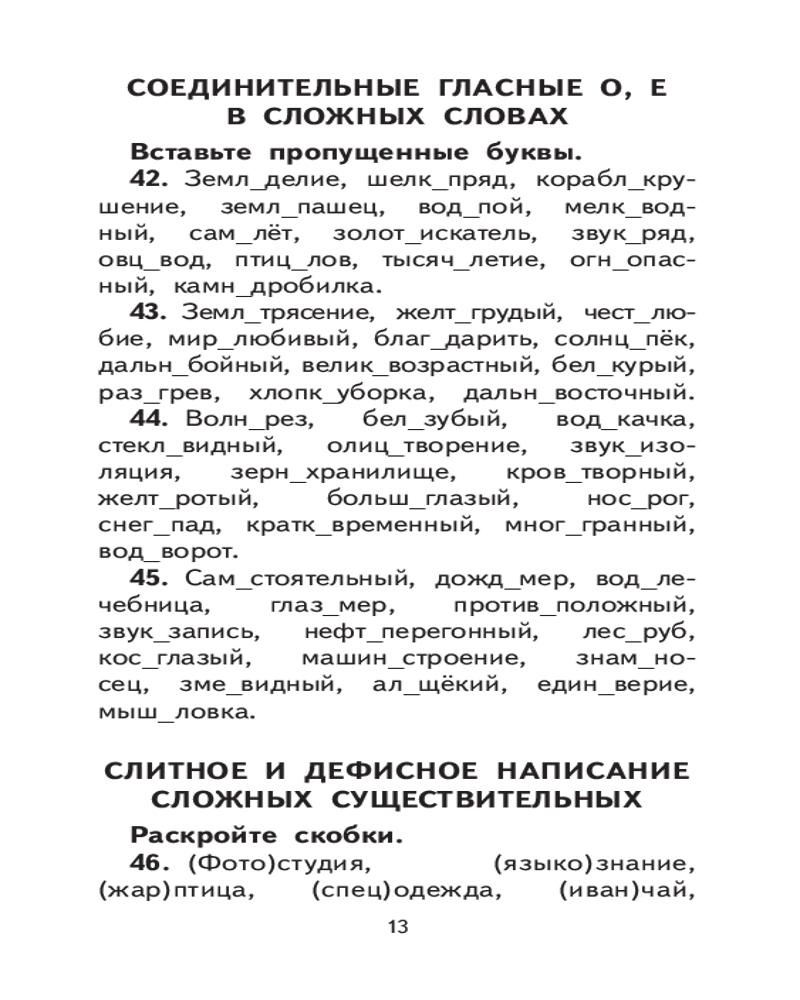 СОЕДИНИТЕЛЬНЫЕ ГЛАСНЫЕ О, Е В СЛОЖНЫХ СЛОВАХ

Вставьте пропущенные буквы.

42. Земл_делие, шелк_пряд, корабл_крушение, земл_пашец, вод_пой, мелк_водный, сам_лёт, золот_искатель, звук_ряд, овц_вод, птиц_лов, тысяч_летие, огн_опасный, камн_дробилка.

43. Земл_трясение, желт_грудый, чест_любие, мир_любивый, благ_дарить, солнц_пёк, дальн_бойный, велик_возрастный, бел_курый, раз_грев, хлопк_уборка, дальн_восточный.

44. Волн_рез, бел_зубый, вод_качка, стекл_видный, олиц_творение, звук_изоляция, зерн_хранилище, кров_творный, желт_ротый, больш_глазый, нос_рог, снег_пад, кратк_временный, мног_гранный, вод_ворот.

45. Сам_стоятельный, дожд_мер, вод_лечебница, глаз_мер, против_положный, звук_запись, нефт_перегонный, лес_руб, кос_глазый, машин_строение, знам_носец, зме_видный, ал_щёкий, един_верие, мыш_ловка.

СЛИТНОЕ И ДЕФИСНОЕ НАПИСАНИЕ СЛОЖНЫХ СУЩЕСТВИТЕЛЬНЫХ

Раскройте скобки.

46. (Фото)студия, (языко)знание, (жар)птица, (спец)одежда, (иван)чай,

13